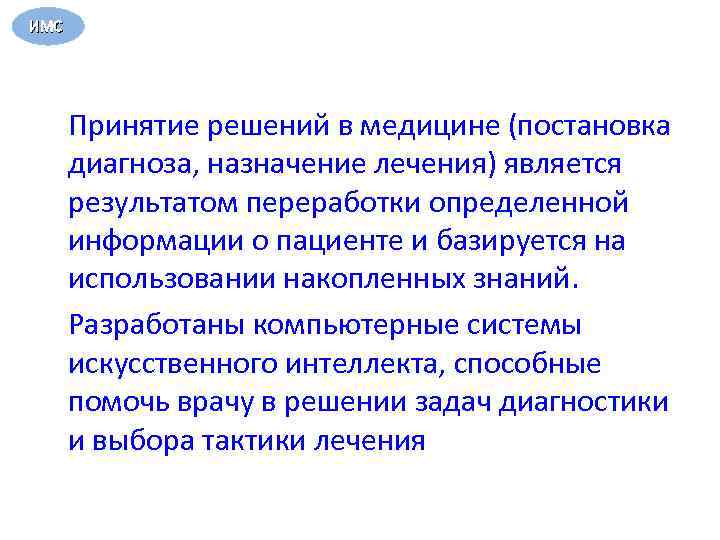 ИМС

Принятие решений в медицине (постановка диагноза, назначение лечения) является результатом переработки определенной информации о пациенте и базируется на использовании накопленных знаний.

Разработаны компьютерные системы искусственного интеллекта, способные помочь врачу в решении задач диагностики и выбора тактики лечения